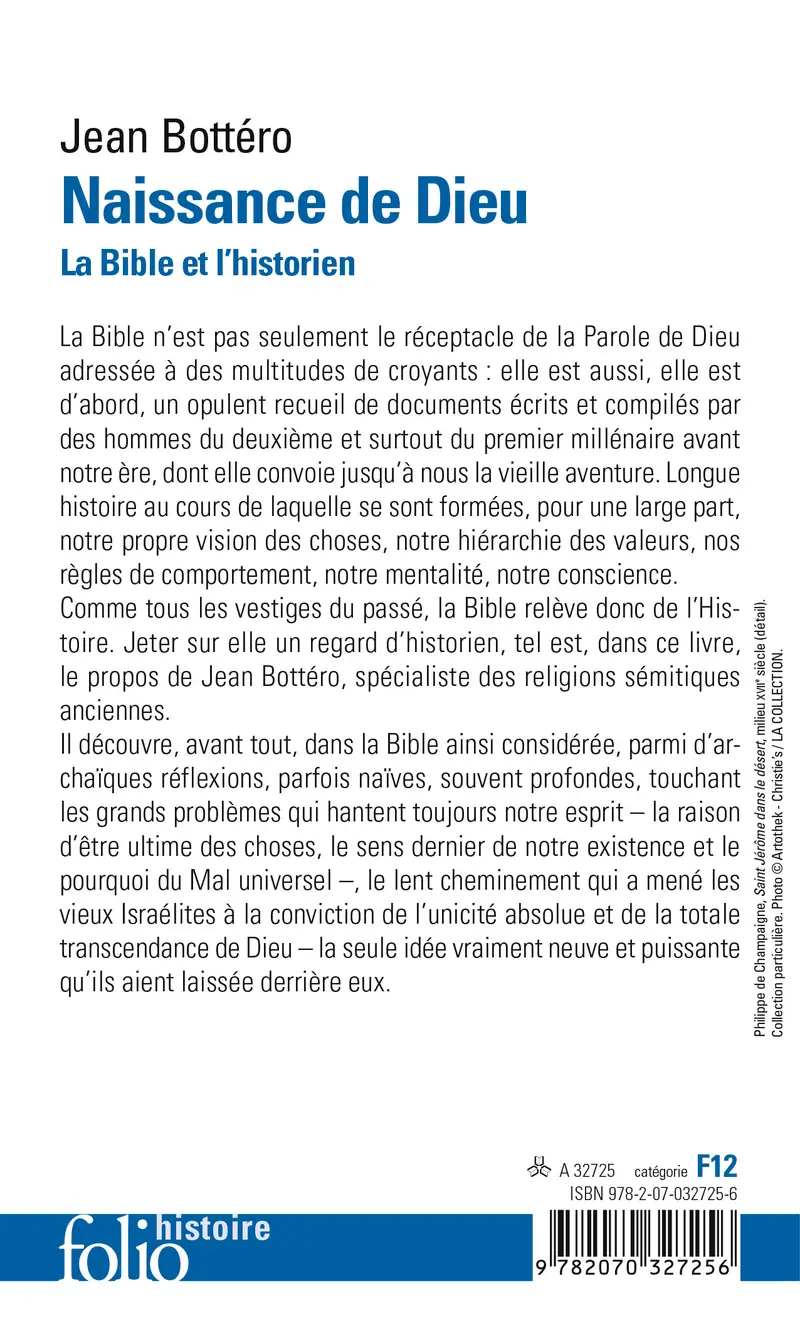 Jean Bottéro

Naissance de Dieu

La Bible et l'historien

La Bible n'est pas seulement le réceptacle de la Parole de Dieu adressée à des multitudes de croyants : elle est aussi, elle est d'abord, un opulent recueil de documents écrits et compilés par des hommes du deuxième et surtout du premier millénaire avant notre ère, dont elle convoie jusqu'à nous la vieille aventure. Longue histoire au cours de laquelle se sont formées, pour une large part, notre propre vision des choses, notre hiérarchie des valeurs, nos règles de comportement, notre mentalité, notre conscience.
Comme tous les vestiges du passé, la Bible relève donc de l'Histoire. Jeter sur elle un regard d'historien, tel est, dans ce livre, le propos de Jean Bottéro, spécialiste des religions sémitiques anciennes.
Il découvre, avant tout, dans la Bible ainsi considérée, parmi d'archaïques réflexions, parfois naïves, souvent profondes, touchant les grands problèmes qui hantent toujours notre esprit – la raison d'être ultime des choses, le sens dernier de notre existence et le pourquoi du Mal universel –, le lent cheminement qui a mené les vieux Israélites à la conviction de l'unicité absolue et de la totale transcendance de Dieu – la seule idée vraiment neuve et puissante qu'ils aient laissée derrière eux.

Philippe de Champaigne, Saint Jérôme dans le désert, milieu XVIIe siècle (détail). Collection particulière. Photo © Artothek - Christie's / LA COLLECTION.

A 32725 catégorie F12
ISBN 978-2-07-032725-6

folio histoire

9 782070 327256